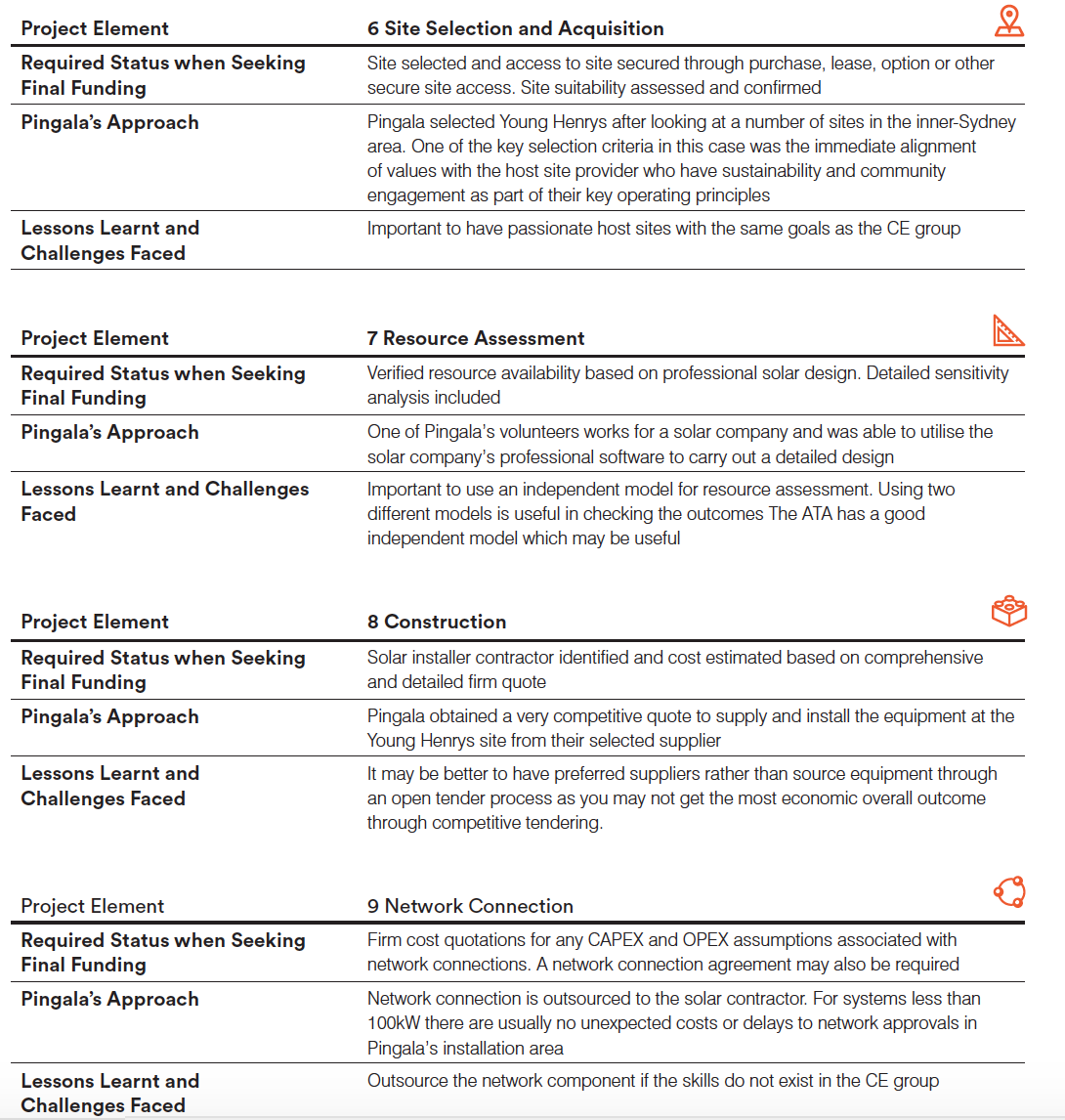 | Project Element | 6 Site Selection and Acquisition |
|---|---|
| Required Status when Seeking Final Funding | Site selected and access to site secured through purchase, lease, option or other secure site access. Site suitability assessed and confirmed |
| Pingala's Approach | Pingala selected Young Henrys after looking at a number of sites in the inner-Sydney area. One of the key selection criteria in this case was the immediate alignment of values with the host site provider who have sustainability and community engagement as part of their key operating principles |
| Lessons Learnt and Challenges Faced | Important to have passionate host sites with the same goals as the CE group |

| Project Element | 7 Resource Assessment |
|---|---|
| Required Status when Seeking Final Funding | Verified resource availability based on professional solar design. Detailed sensitivity analysis included |
| Pingala's Approach | One of Pingala's volunteers works for a solar company and was able to utilise the solar company's professional software to carry out a detailed design |
| Lessons Learnt and Challenges Faced | Important to use an independent model for resource assessment. Using two different models is useful in checking the outcomes The ATA has a good independent model which may be useful |

| Project Element | 8 Construction |
|---|---|
| Required Status when Seeking Final Funding | Solar installer contractor identified and cost estimated based on comprehensive and detailed firm quote |
| Pingala's Approach | Pingala obtained a very competitive quote to supply and install the equipment at the Young Henrys site from their selected supplier |
| Lessons Learnt and Challenges Faced | It may be better to have preferred suppliers rather than source equipment through an open tender process as you may not get the most economic overall outcome through competitive tendering. |

| Project Element | 9 Network Connection |
|---|---|
| Required Status when Seeking Final Funding | Firm cost quotations for any CAPEX and OPEX assumptions associated with network connections. A network connection agreement may also be required |
| Pingala's Approach | Network connection is outsourced to the solar contractor. For systems less than 100kW there are usually no unexpected costs or delays to network approvals in Pingala's installation area |
| Lessons Learnt and Challenges Faced | Outsource the network component if the skills do not exist in the CE group |